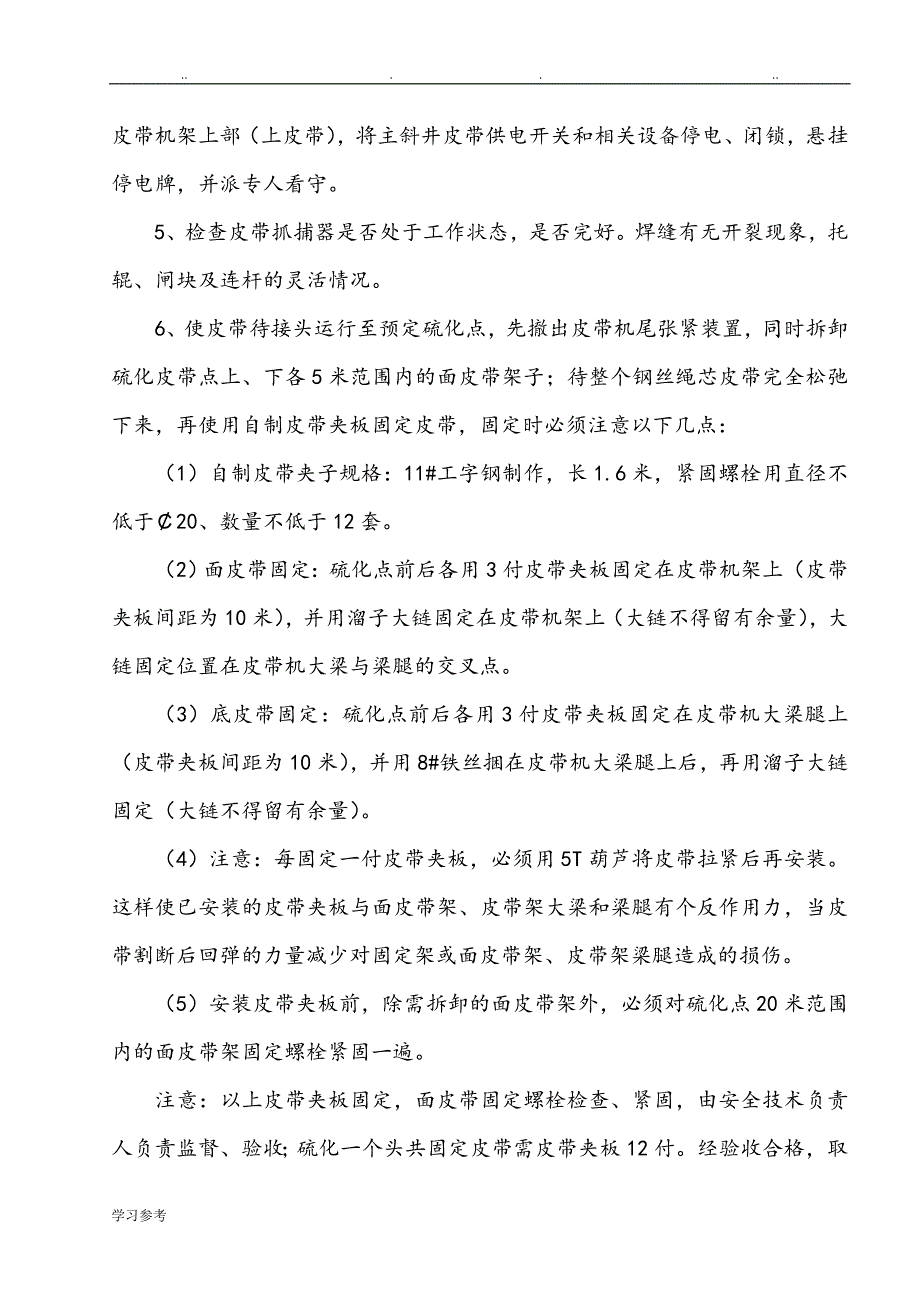 .. . . ..

皮带机架上部（上皮带），将主斜井皮带供电开关和相关设备停电、闭锁，悬挂停电牌，并派专人看守。

5、检查皮带抓捕器是否处于工作状态，是否完好。焊缝有无开裂现象，托辊、闸块及连杆的灵活情况。

6、使皮带待接头运行至预定硫化点，先撤出皮带机尾张紧装置，同时拆卸硫化皮带点上、下各5米范围内的面皮带架子；待整个钢丝绳芯皮带完全松弛下来，再使用自制皮带夹板固定皮带，固定时必须注意以下几点：

（1）自制皮带夹子规格：11#工字钢制作，长1.6米，紧固螺栓用直径不低于Ø20、数量不低于12套。

（2）面皮带固定：硫化点前后各用3付皮带夹板固定在皮带机架上（皮带夹板间距为10米），并用溜子大链固定在皮带机架上（大链不得留有余量），大链固定位置在皮带机大梁与梁腿的交叉点。

（3）底皮带固定：硫化点前后各用3付皮带夹板固定在皮带机大梁腿上（皮带夹板间距为10米），并用8#铁丝捆在皮带机大梁腿上后，再用溜子大链固定（大链不得留有余量）。

（4）注意：每固定一付皮带夹板，必须用5T葫芦将皮带拉紧后再安装。这样使已安装的皮带夹板与面皮带架、皮带架大梁和梁腿有个反作用力，当皮带割断后回弹的力量减少对固定架或面皮带架、皮带架梁腿造成的损伤。

（5）安装皮带夹板前，除需拆卸的面皮带架外，必须对硫化点20米范围内的面皮带架固定螺栓紧固一遍。

注意：以上皮带夹板固定，面皮带固定螺栓检查、紧固，由安全技术负责人负责监督、验收；硫化一个头共固定皮带需皮带夹板12付。经验收合格，取

学习参考